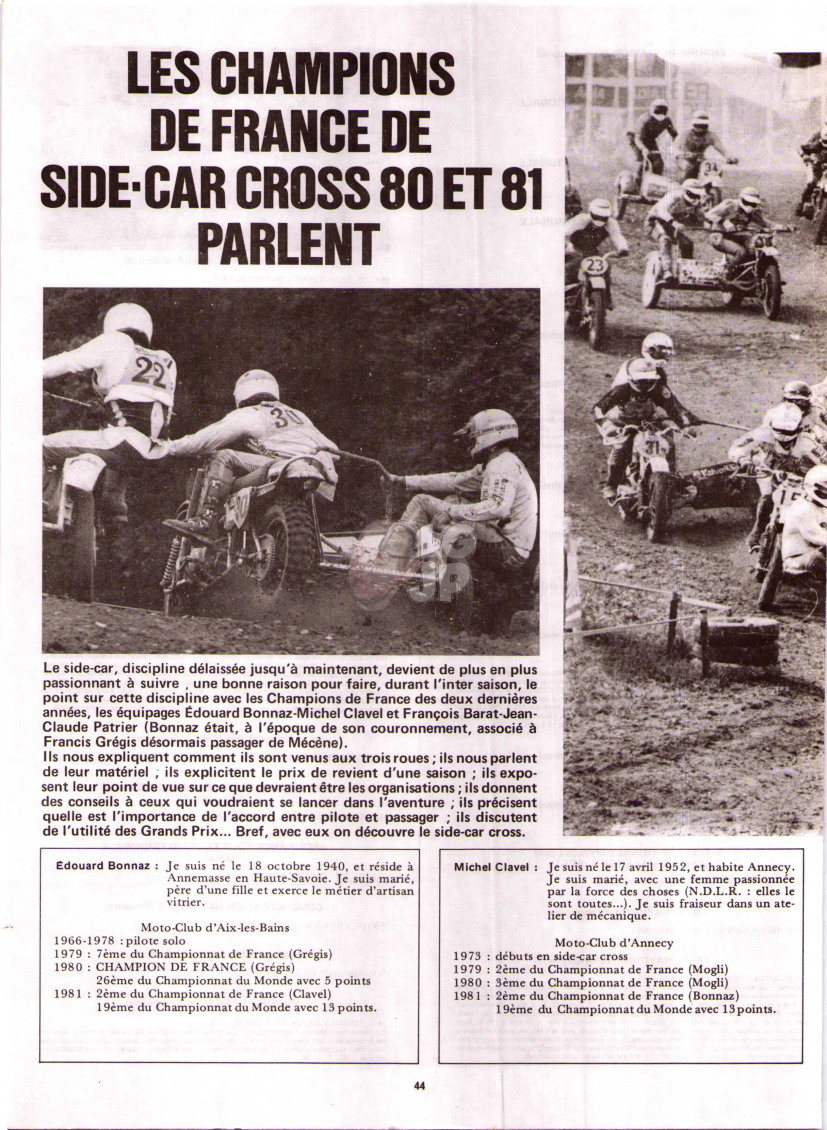 LES CHAMPIONS DE FRANCE DE SIDE-CAR CROSS 80 ET 81 PARLENT

Le side-car, discipline délaissée jusqu'à maintenant, devient de plus en plus passionnant à suivre , une bonne raison pour faire, durant l'inter saison, le point sur cette discipline avec les Champions de France des deux dernières années, les équipages Édouard Bonnaz-Michel Clavel et François Barat-Jean-Claude Patrier (Bonnaz était, à l'époque de son couronnement, associé à Francis Grégis désormais passager de Mécène).
Ils nous expliquent comment ils sont venus aux trois roues ; ils nous parlent de leur matériel ; ils explicitent le prix de revient d'une saison ; ils exposent leur point de vue sur ce que devraient être les organisations ; ils donnent des conseils à ceux qui voudraient se lancer dans l'aventure ; ils précisent quelle est l'importance de l'accord entre pilote et passager ; ils discutent de l'utilité des Grands Prix... Bref, avec eux on découvre le side-car cross.

Édouard Bonnaz : Je suis né le 18 octobre 1940, et réside à Annemasse en Haute-Savoie. Je suis marié, père d'une fille et exerce le métier d'artisan vitrier.

Moto-Club d'Aix-les-Bains
1966-1978 : pilote solo
1979 : 7ème du Championnat de France (Grégis)
1980 : CHAMPION DE FRANCE (Grégis)
26ème du Championnat du Monde avec 5 points
1981 : 2ème du Championnat de France (Clavel)
19ème du Championnat du Monde avec 13 points.

Michel Clavel : Je suis né le 17 avril 1952, et habite Annecy. Je suis marié, avec une femme passionnée par la force des choses (N.D.L.R. : elles le sont toutes...). Je suis fraiseur dans un atelier de mécanique.

Moto-Club d'Annecy
1973 : débuts en side-car cross
1979 : 2ème du Championnat de France (Mogli)
1980 : 3ème du Championnat de France (Mogli)
1981 : 2ème du Championnat de France (Bonnaz)
19ème du Championnat du Monde avec 13 points.

44